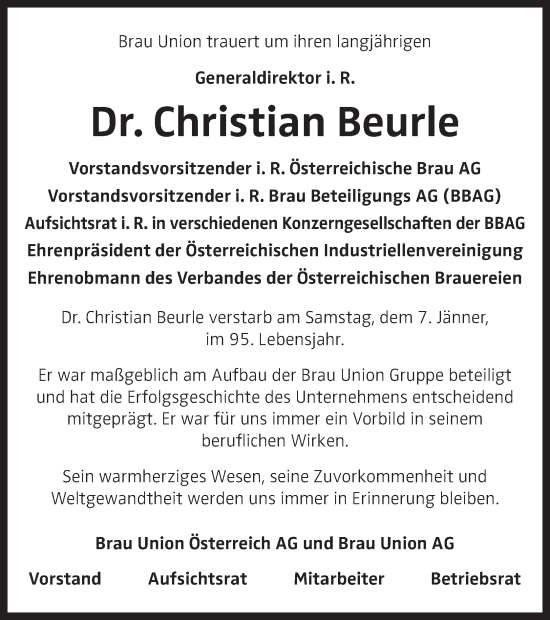 Brau Union trauert um ihren langjährigen

Generaldirektor i. R.

Dr. Christian Beurle

Vorstandsvorsitzender i. R. Österreichische Brau AG
Vorstandsvorsitzender i. R. Brau Beteiligungs AG (BBAG)
Aufsichtsrat i. R. in verschiedenen Konzerngesellschaften der BBAG
Ehrenpräsident der Österreichischen Industriellenvereinigung
Ehrenobmann des Verbandes der Österreichischen Brauereien

Dr. Christian Beurle verstarb am Samstag, dem 7. Jänner, im 95. Lebensjahr.

Er war maßgeblich am Aufbau der Brau Union Gruppe beteiligt und hat die Erfolgsgeschichte des Unternehmens entscheidend mitgeprägt. Er war für uns immer ein Vorbild in seinem beruflichen Wirken.

Sein warmherziges Wesen, seine Zuvorkommenheit und Weltgewandtheit werden uns immer in Erinnerung bleiben.

Brau Union Österreich AG und Brau Union AG

Vorstand Aufsichtsrat Mitarbeiter Betriebsrat